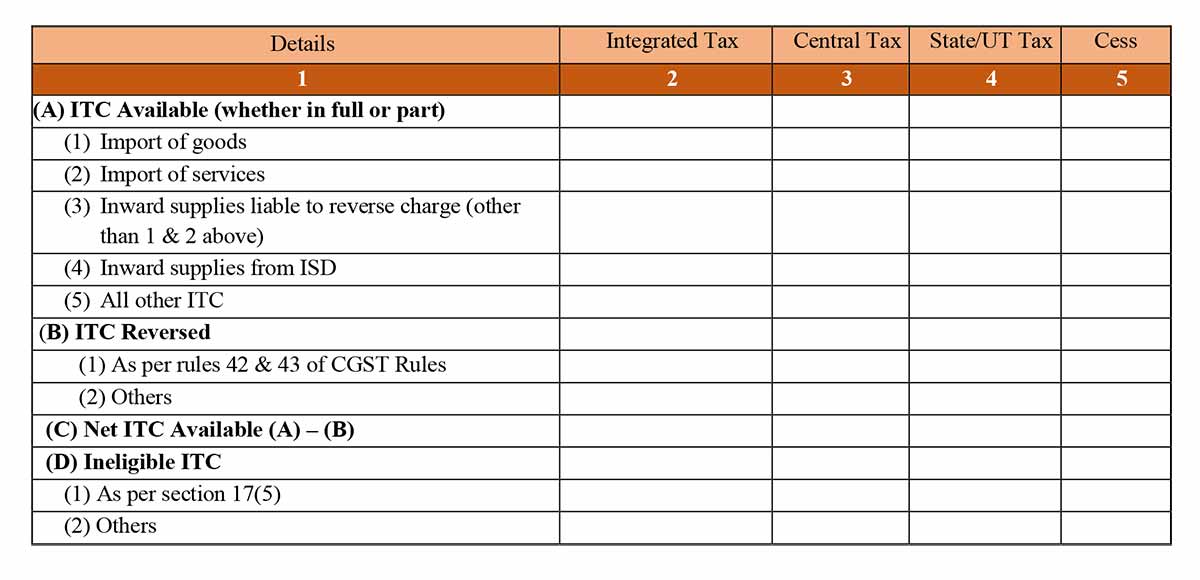 | Details | Integrated Tax | Central Tax | State/UT Tax | Cess |
|---|---|---|---|---|
| 1 | 2 | 3 | 4 | 5 |
| (A) ITC Available (whether in full or part) | | | | |
| (1) Import of goods | | | | |
| (2) Import of services | | | | |
| (3) Inward supplies liable to reverse charge (other than 1 & 2 above) | | | | |
| (4) Inward supplies from ISD | | | | |
| (5) All other ITC | | | | |
| (B) ITC Reversed | | | | |
| (1) As per rules 42 & 43 of CGST Rules | | | | |
| (2) Others | | | | |
| (C) Net ITC Available (A) – (B) | | | | |
| (D) Ineligible ITC | | | | |
| (1) As per section 17(5) | | | | |
| (2) Others | | | | |